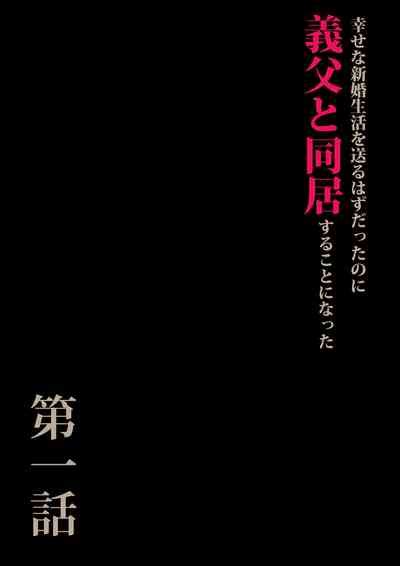 幸せな新婚生活を送るはずだったのに

義父と同居することになった

第一話